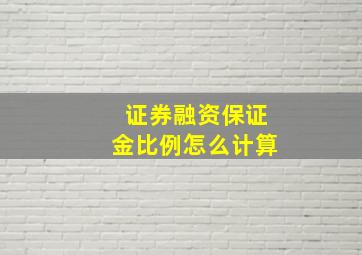 证券融资保证金比例怎么计算